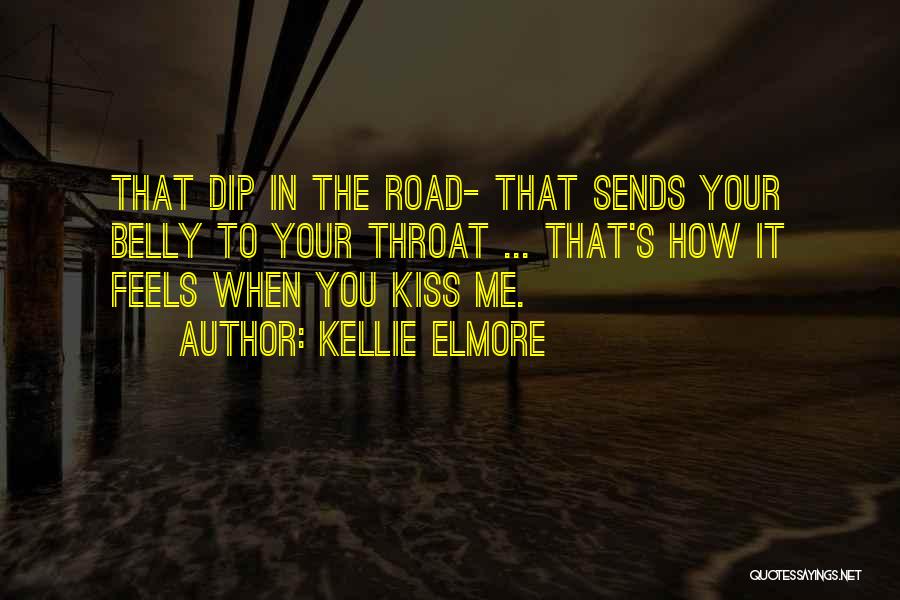 THAT DIP IN THE ROAD- THAT SENDS YOUR BELLY TO YOUR THROAT ... THAT'S HOW IT FEELS WHEN YOU KISS ME.
AUTHOR: KELLIE ELMORE

QUOTESSAYINGS.NET